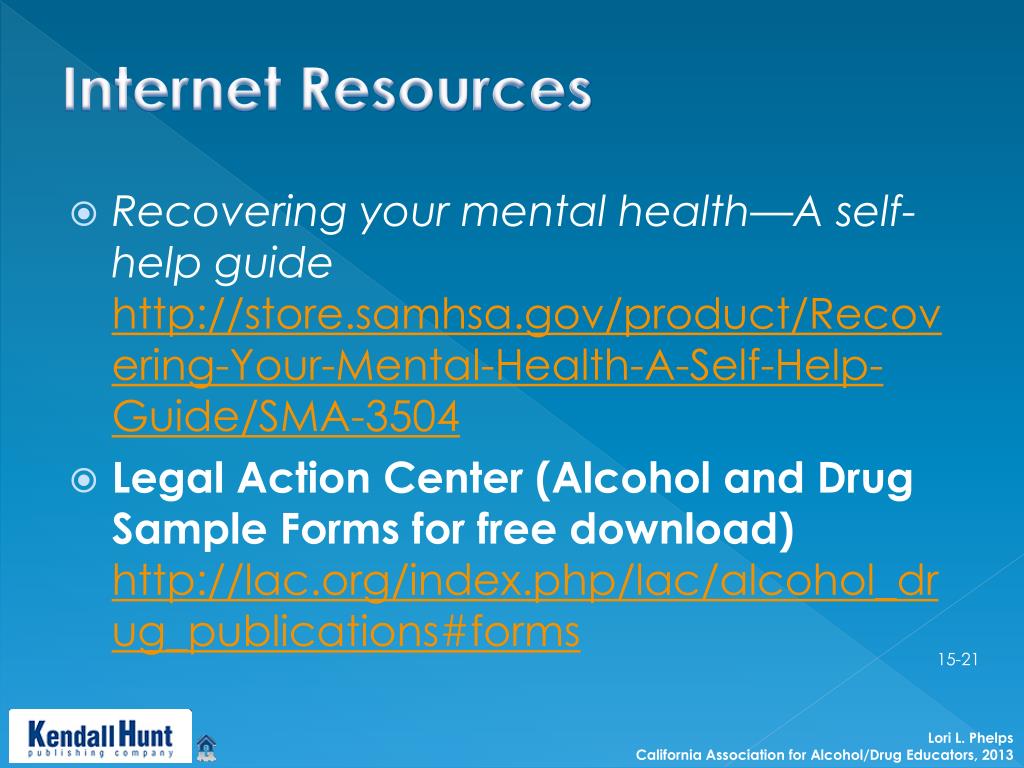 Internet Resources

Recovering your mental health—A self-help guide http://store.samhsa.gov/product/Recovering-Your-Mental-Health-A-Self-Help-Guide/SMA-3504

Legal Action Center (Alcohol and Drug Sample Forms for free download) http://lac.org/index.php/lac/alcohol_drug_publications#forms

15-21

Kendall Hunt publishing company

Lori L. Phelps
California Association for Alcohol/Drug Educators, 2013